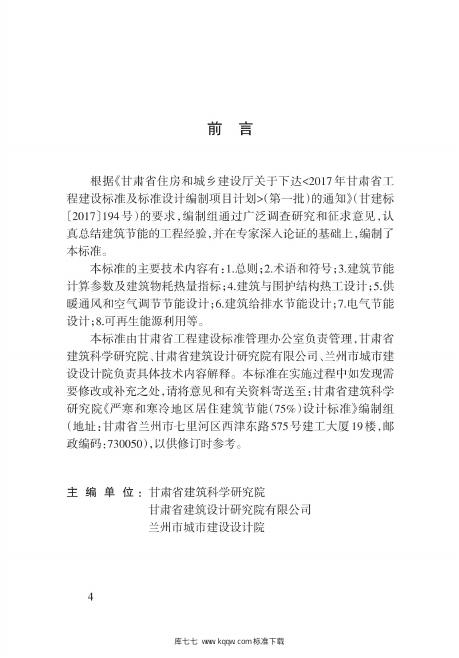 前　言

根据《甘肃省住房和城乡建设厅关于下达<2017年甘肃省工程建设标准及标准设计编制项目计划>(第一批)的通知》(甘建标〔2017〕194号)的要求，编制组通过广泛调查研究和征求意见，认真总结建筑节能的工程经验，并在专家深入论证的基础上，编制了本标准。

本标准的主要技术内容有：1.总则；2.术语和符号；3.建筑节能计算参数及建筑物耗热量指标；4.建筑与围护结构热工设计；5.供暖通风和空气调节节能设计；6.建筑给排水节能设计；7.电气节能设计；8.可再生能源利用等。

本标准由甘肃省工程建设标准管理办公室负责管理，甘肃省建筑科学研究院、甘肃省建筑设计研究院有限公司、兰州市城市建设设计院负责具体技术内容解释。本标准在实施过程中如发现需要修改或补充之处，请将意见和有关资料寄送至：甘肃省建筑科学研究院《严寒和寒冷地区居住建筑节能(75%)设计标准》编制组(地址：甘肃省兰州市七里河区西津东路575号建工大厦19楼，邮政编码：730050)，以供修订时参考。

主 编 单 位：甘肃省建筑科学研究院
甘肃省建筑设计研究院有限公司
兰州市城市建设设计院

4

库七七 www.kqqw.com标准下载